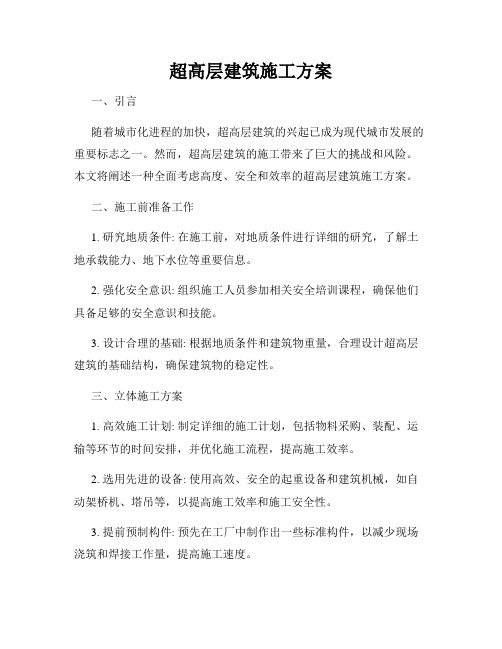 超高层建筑施工方案

一、引言

随着城市化进程的加快，超高层建筑的兴起已成为现代城市发展的重要标志之一。然而，超高层建筑的施工带来了巨大的挑战和风险。本文将阐述一种全面考虑高度、安全和效率的超高层建筑施工方案。

二、施工前准备工作

1. 研究地质条件: 在施工前，对地质条件进行详细的研究，了解土地承载能力、地下水位等重要信息。

2. 强化安全意识: 组织施工人员参加相关安全培训课程，确保他们具备足够的安全意识和技能。

3. 设计合理的基础: 根据地质条件和建筑物重量，合理设计超高层建筑的基础结构，确保建筑物的稳定性。

三、立体施工方案

1. 高效施工计划: 制定详细的施工计划，包括物料采购、装配、运输等环节的时间安排，并优化施工流程，提高施工效率。

2. 选用先进的设备: 使用高效、安全的起重设备和建筑机械，如自动架桥机、塔吊等，以提高施工效率和施工安全性。

3. 提前预制构件: 预先在工厂中制作出一些标准构件，以减少现场浇筑和焊接工作量，提高施工速度。